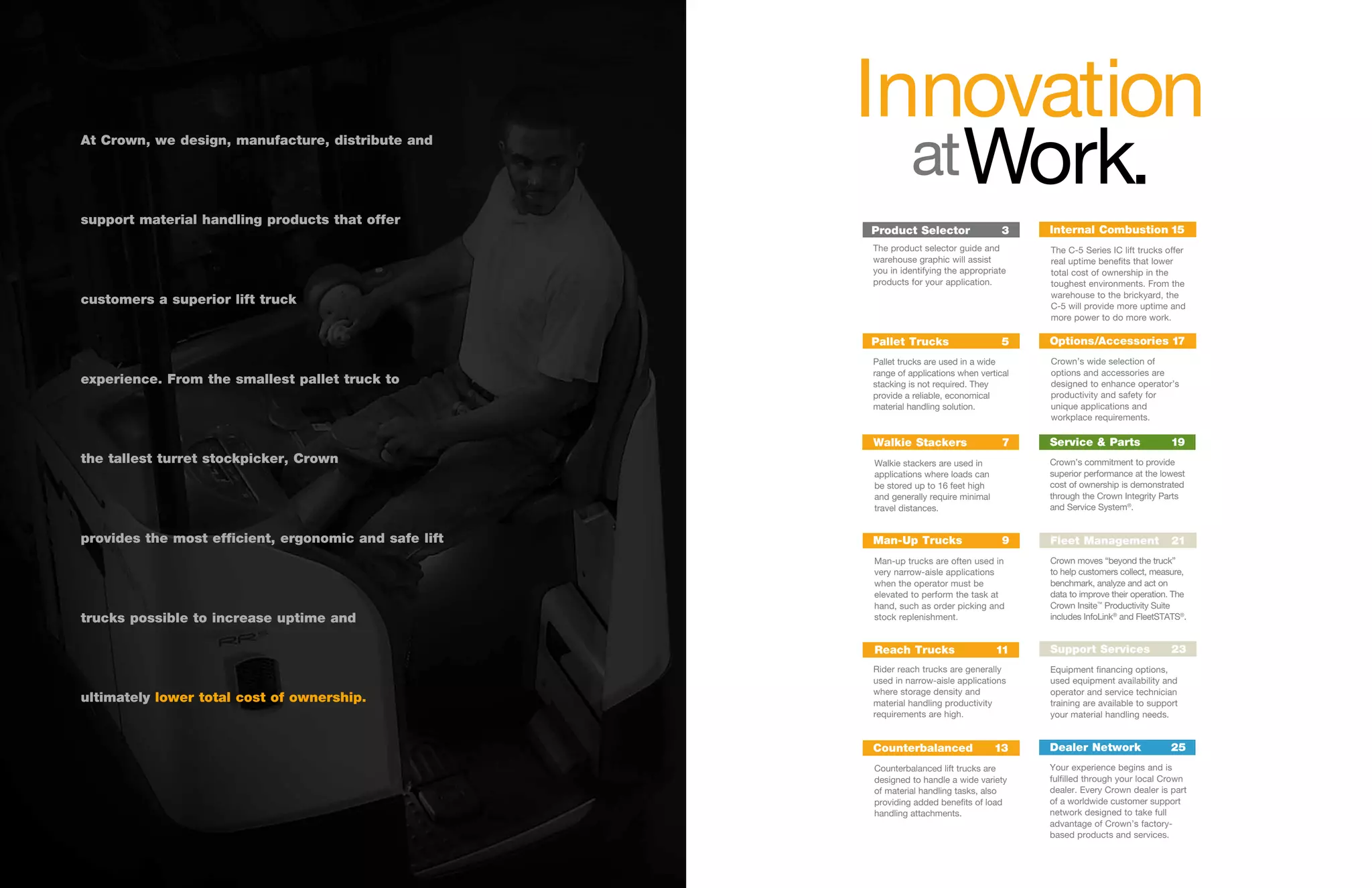 At Crown, we design, manufacture, distribute and support material handling products that offer customers a superior lift truck experience. From the smallest pallet truck to the tallest turret stockpicker, Crown provides the most efficient, ergonomic and safe lift trucks possible to increase uptime and ultimately lower total cost of ownership.

Innovation at Work.

Product Selector 3
The product selector guide and warehouse graphic will assist you in identifying the appropriate products for your application.

Pallet Trucks 5
Pallet trucks are used in a wide range of applications when vertical stacking is not required. They provide a reliable, economical material handling solution.

Walkie Stackers 7
Walkie stackers are used in applications where loads can be stored up to 16 feet high and generally require minimal travel distances.

Man-Up Trucks 9
Man-up trucks are often used in very narrow-aisle applications when the operator must be elevated to perform the task at hand, such as order picking and stock replenishment.

Reach Trucks 11
Rider reach trucks are generally used in narrow-aisle applications where storage density and material handling productivity requirements are high.

Counterbalanced 13
Counterbalanced lift trucks are designed to handle a wide variety of material handling tasks, also providing added benefits of load handling attachments.

Internal Combustion 15
The C-5 Series IC lift trucks offer real uptime benefits that lower total cost of ownership in the toughest environments. From the warehouse to the brickyard, the C-5 will provide more uptime and more power to do more work.

Options/Accessories 17
Crown's wide selection of options and accessories are designed to enhance operator's productivity and safety for unique applications and workplace requirements.

Service & Parts 19
Crown's commitment to provide superior performance at the lowest cost of ownership is demonstrated through the Crown Integrity Parts and Service System®.

Fleet Management 21
Crown moves "beyond the truck" to help customers collect, measure, benchmark, analyze and act on data to improve their operation. The Crown Insite™ Productivity Suite includes InfoLink® and FleetSTATS®.

Support Services 23
Equipment financing options, used equipment availability and operator and service technician training are available to support your material handling needs.

Dealer Network 25
Your experience begins and is fulfilled through your local Crown dealer. Every Crown dealer is part of a worldwide customer support network designed to take full advantage of Crown's factory-based products and services.